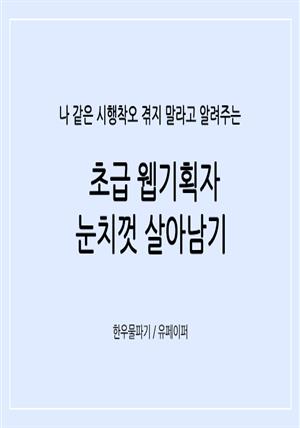 나 같은 시행착오 겪지 말라고 알려주는

초급 웹기획자
눈치껏 살아남기

한우물파기 / 유페이퍼